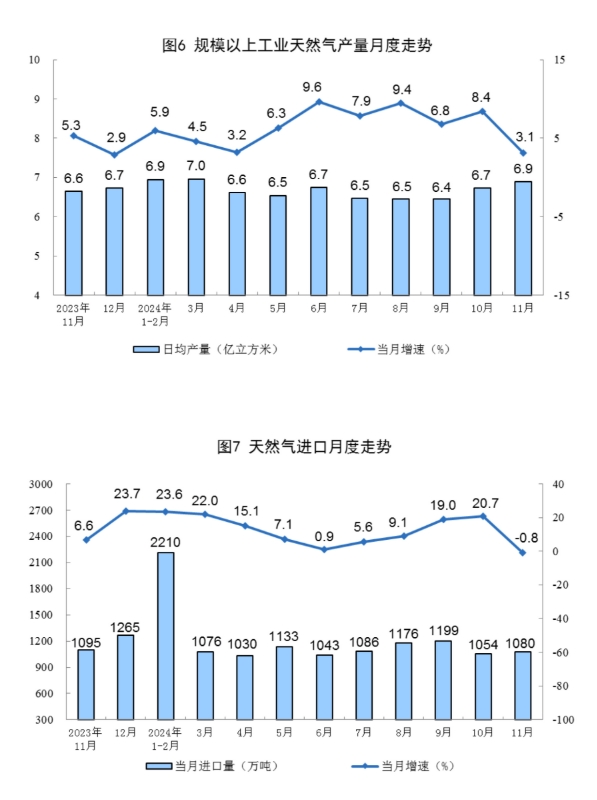 图6 规模以上工业天然气产量月度走势

10
9
8
7
6
5
4

15
5
-5
-15

5.3 2.9 5.9 4.5 3.2 6.3 9.6 7.9 9.4 6.8 8.4 3.1

6.6 6.7 6.9 7.0 6.6 6.5 6.7 6.5 6.5 6.4 6.7 6.9

2023年11月 12月 2024年1-2月 3月 4月 5月 6月 7月 8月 9月 10月 11月

日均产量（亿立方米） 当月增速（%）

图7 天然气进口月度走势

3000
2700
2400
2100
1800
1500
1200
900
600
300

40
20
0
-20
-40
-60
-80
-100

6.6 23.7 23.6 22.0 15.1 7.1 0.9 5.6 9.1 19.0 20.7 -0.8

1095 1265 2210 1076 1030 1133 1043 1086 1176 1199 1054 1080

2023年11月 12月 2024年1-2月 3月 4月 5月 6月 7月 8月 9月 10月 11月

当月进口量（万吨） 当月增速（%）